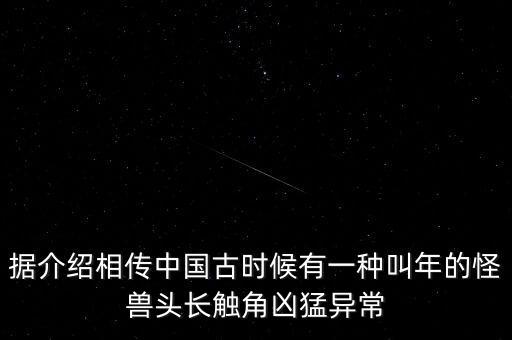 据介绍相传中国古时候有一种叫年的怪兽头长触角凶猛异常